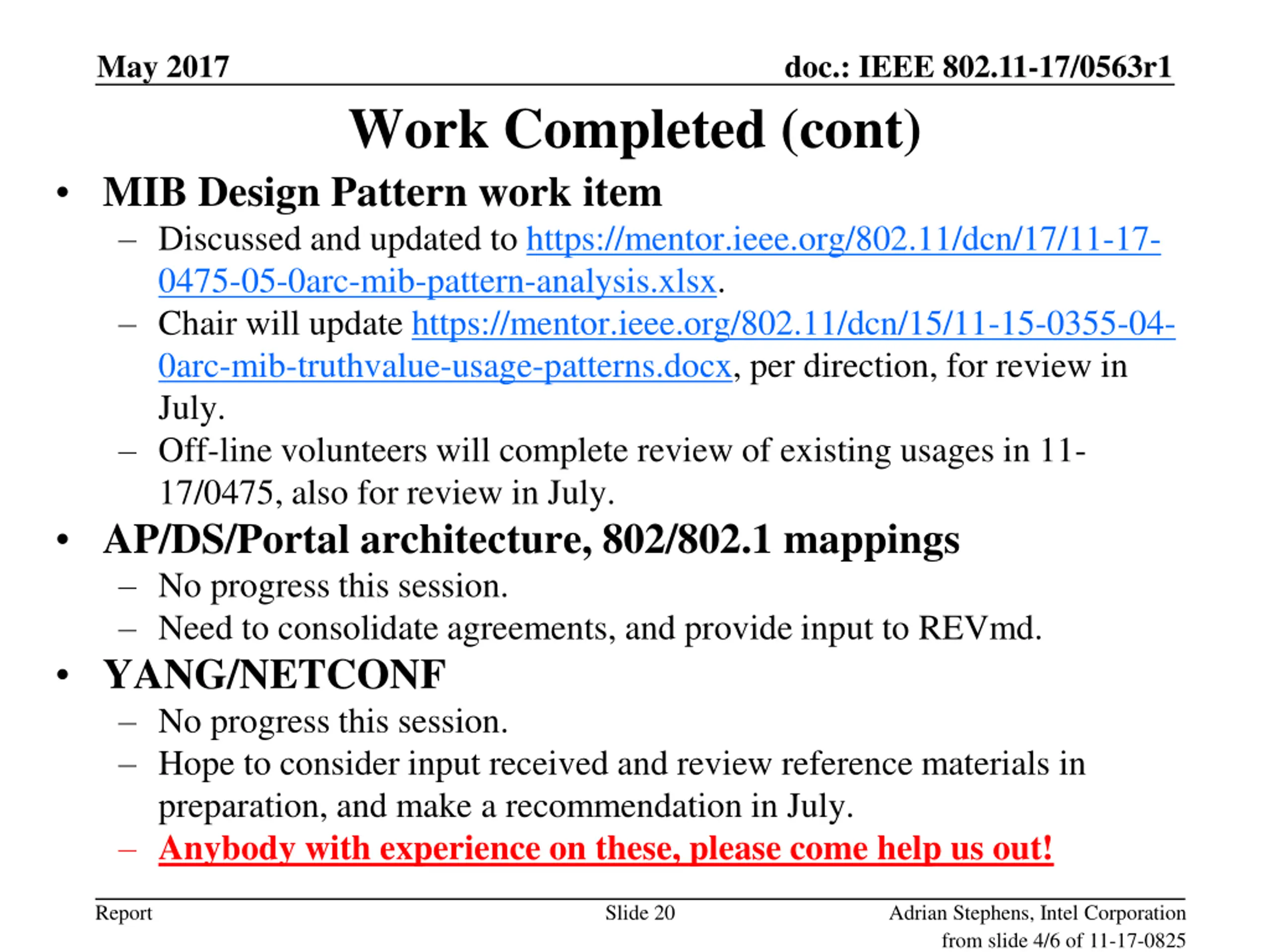 May 2017

doc.: IEEE 802.11-17/0563r1

Work Completed (cont)

• MIB Design Pattern work item
– Discussed and updated to https://mentor.ieee.org/802.11/dcn/17/11-17-0475-05-0arc-mib-pattern-analysis.xlsx.
– Chair will update https://mentor.ieee.org/802.11/dcn/15/11-15-0355-04-0arc-mib-truthvalue-usage-patterns.docx, per direction, for review in July.
– Off-line volunteers will complete review of existing usages in 11-17/0475, also for review in July.

• AP/DS/Portal architecture, 802/802.1 mappings
– No progress this session.
– Need to consolidate agreements, and provide input to REVmd.

• YANG/NETCONF
– No progress this session.
– Hope to consider input received and review reference materials in preparation, and make a recommendation in July.
– Anybody with experience on these, please come help us out!

Report

Slide 20

Adrian Stephens, Intel Corporation

from slide 4/6 of 11-17-0825